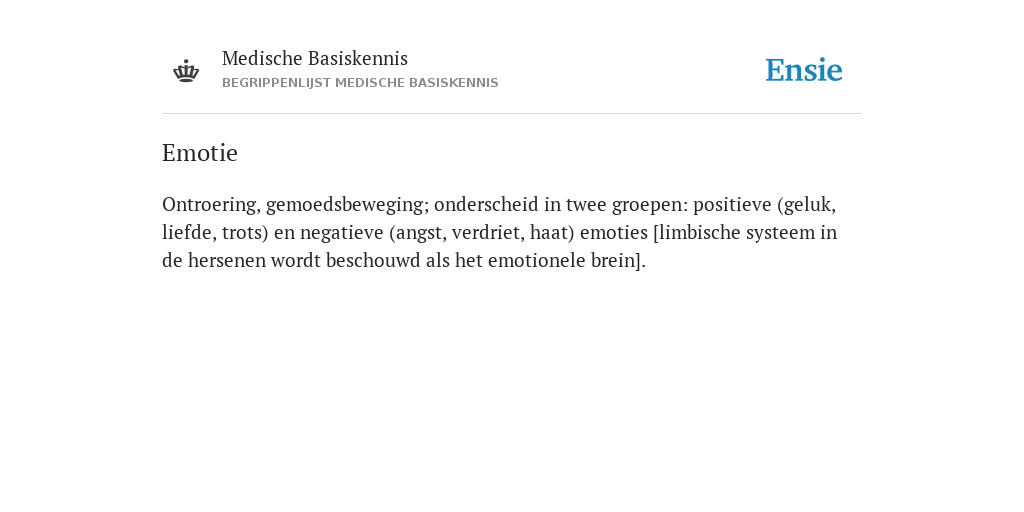 Medische Basiskennis
BEGRIPPENLIJST MEDISCHE BASISKENNIS

Ensie

Emotie

Ontroering, gemoedsbeweging; onderscheid in twee groepen: positieve (geluk, liefde, trots) en negatieve (angst, verdriet, haat) emoties [limbische systeem in de hersenen wordt beschouwd als het emotionele brein].